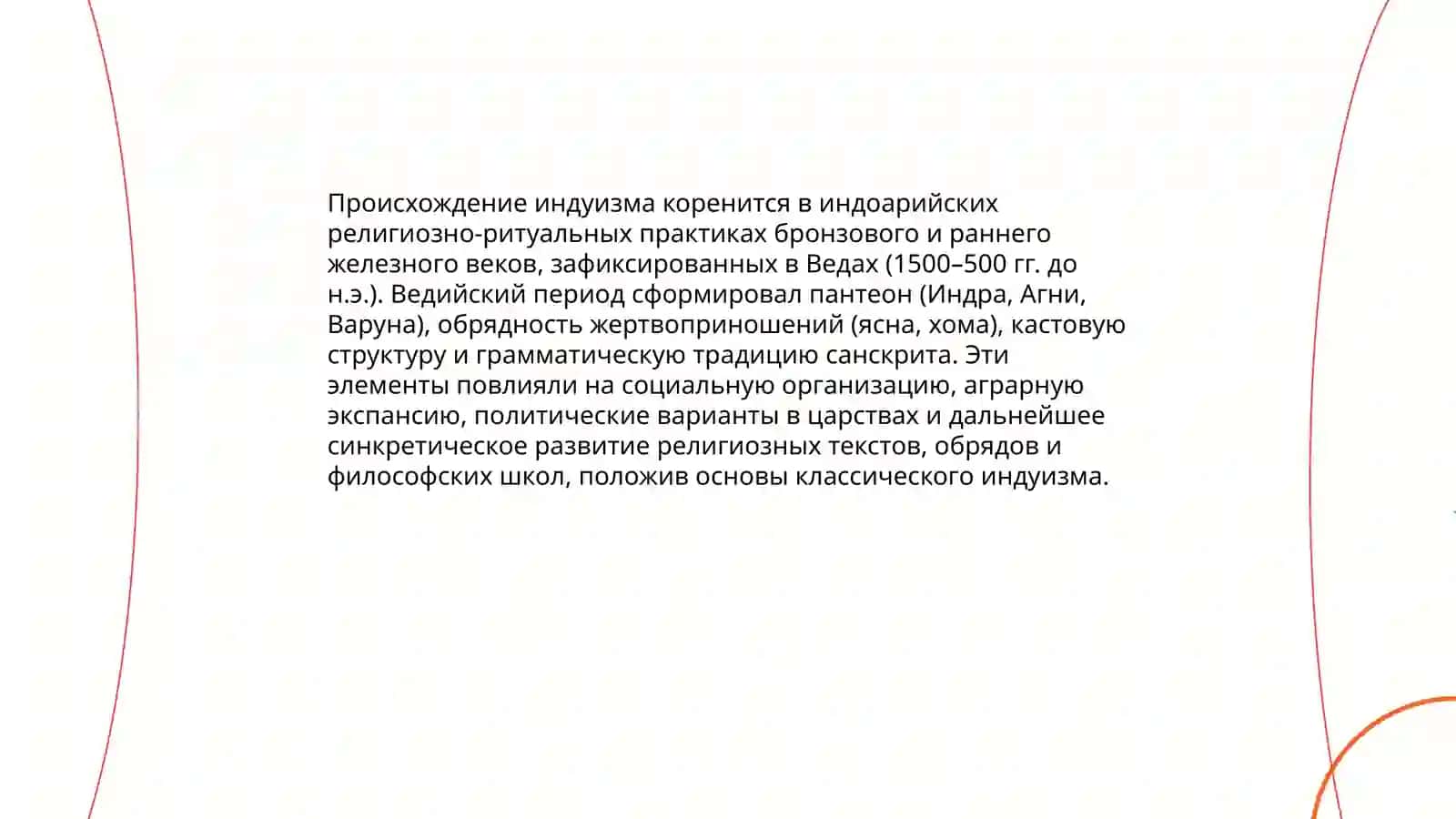 Происхождение индуизма коренится в индоарийских религиозно-ритуальных практиках бронзового и раннего железного веков, зафиксированных в Ведах (1500–500 гг. до н.э.). Ведийский период сформировал пантеон (Индра, Агни, Варуна), обрядность жертвоприношений (ясна, хома), кастовую структуру и грамматическую традицию санскрита. Эти элементы повлияли на социальную организацию, аграрную экспансию, политические варианты в царствах и дальнейшее синкретическое развитие религиозных текстов, обрядов и философских школ, положив основы классического индуизма.